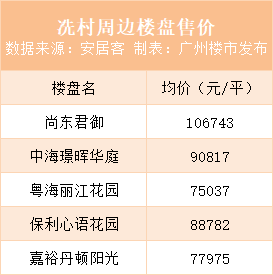 冼村周边楼盘售价
数据来源：安居客 制表：广州楼市发布

| 楼盘名 | 均价（元/平） |
|---|---|
| 尚东君御 | 106743 |
| 中海璟晖华庭 | 90817 |
| 粤海丽江花园 | 75037 |
| 保利心语花园 | 88782 |
| 嘉裕丹顿阳光 | 77975 |